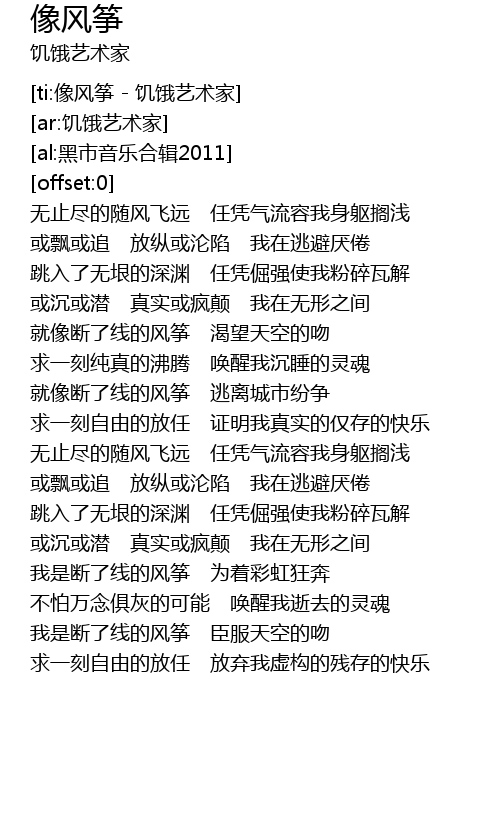 像风筝
饥饿艺术家

[ti:像风筝 - 饥饿艺术家]
[ar:饥饿艺术家]
[al:黑市音乐合辑2011]
[offset:0]
无止尽的随风飞远　任凭气流容我身躯搁浅
或飘或追　放纵或沦陷　我在逃避厌倦
跳入了无垠的深渊　任凭倔强使我粉碎瓦解
或沉或潜　真实或疯颠　我在无形之间
就像断了线的风筝　渴望天空的吻
求一刻纯真的沸腾　唤醒我沉睡的灵魂
就像断了线的风筝　逃离城市纷争
求一刻自由的放任　证明我真实的仅存的快乐
无止尽的随风飞远　任凭气流容我身躯搁浅
或飘或追　放纵或沦陷　我在逃避厌倦
跳入了无垠的深渊　任凭倔强使我粉碎瓦解
或沉或潜　真实或疯颠　我在无形之间
我是断了线的风筝　为着彩虹狂奔
不怕万念俱灰的可能　唤醒我逝去的灵魂
我是断了线的风筝　臣服天空的吻
求一刻自由的放任　放弃我虚构的残存的快乐